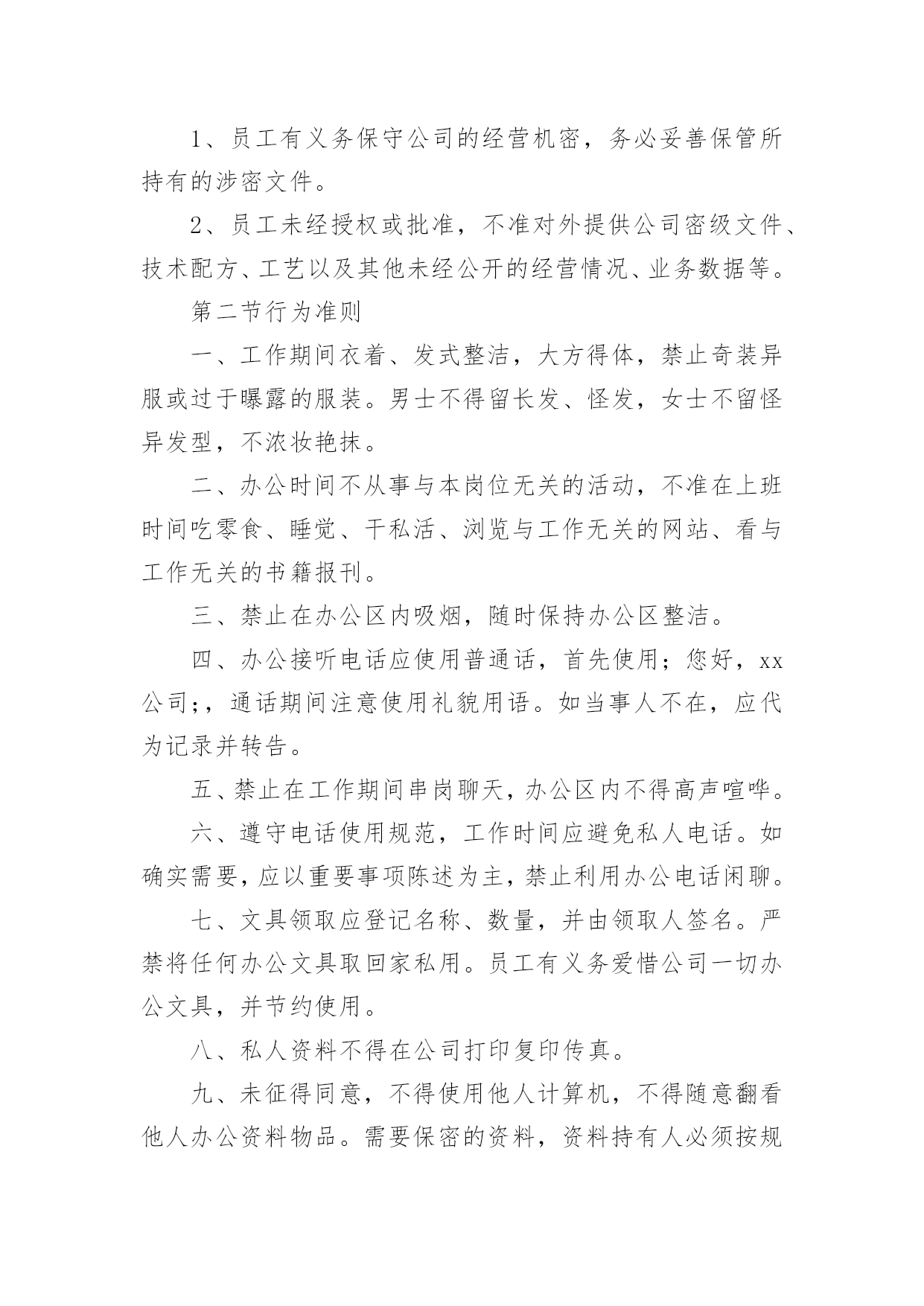 1、员工有义务保守公司的经营机密，务必妥善保管所持有的涉密文件。

2、员工未经授权或批准，不准对外提供公司密级文件、技术配方、工艺以及其他未经公开的经营情况、业务数据等。

第二节行为准则

一、工作期间衣着、发式整洁，大方得体，禁止奇装异服或过于曝露的服装。男士不得留长发、怪发，女士不留怪异发型，不浓妆艳抹。

二、办公时间不从事与本岗位无关的活动，不准在上班时间吃零食、睡觉、干私活、浏览与工作无关的网站、看与工作无关的书籍报刊。

三、禁止在办公区内吸烟，随时保持办公区整洁。

四、办公接听电话应使用普通话，首先使用；您好，xx公司;，通话期间注意使用礼貌用语。如当事人不在，应代为记录并转告。

五、禁止在工作期间串岗聊天，办公区内不得高声喧哗。

六、遵守电话使用规范，工作时间应避免私人电话。如确实需要，应以重要事项陈述为主，禁止利用办公电话闲聊。

七、文具领取应登记名称、数量，并由领取人签名。严禁将任何办公文具取回家私用。员工有义务爱惜公司一切办公文具，并节约使用。

八、私人资料不得在公司打印复印传真。

九、未征得同意，不得使用他人计算机，不得随意翻看他人办公资料物品。需要保密的资料，资料持有人必须按规